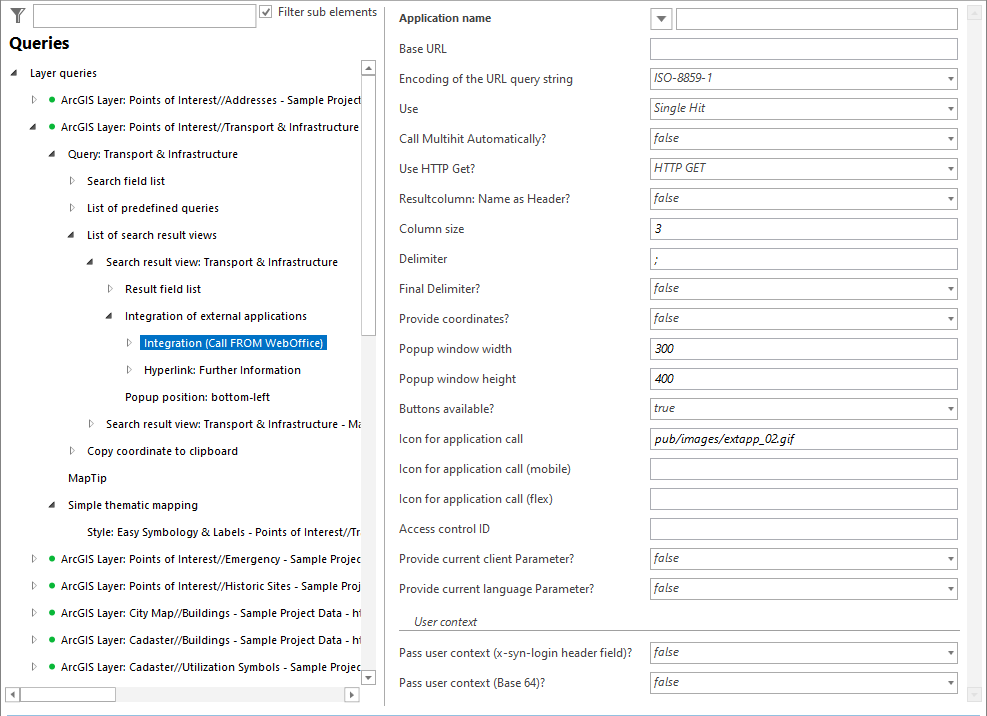 Filter sub elements

Queries

Layer queries
ArcGIS Layer: Points of Interest//Addresses - Sample Project
ArcGIS Layer: Points of Interest//Transport & Infrastructure
Query: Transport & Infrastructure
Search field list
List of predefined queries
List of search result views
Search result view: Transport & Infrastructure
Result field list
Integration of external applications
Integration (Call FROM WebOffice)
Hyperlink: Further Information
Popup position: bottom-left
Search result view: Transport & Infrastructure - Ma
Copy coordinate to clipboard
MapTip
Simple thematic mapping
Style: Easy Symbology & Labels - Points of Interest//Tr
ArcGIS Layer: Points of Interest//Emergency - Sample Projec
ArcGIS Layer: Points of Interest//Historic Sites - Sample Proj
ArcGIS Layer: City Map//Buildings - Sample Project Data - ht
ArcGIS Layer: Cadaster//Buildings - Sample Project Data - ht
ArcGIS Layer: Cadaster//Utilization Symbols - Sample Projec

| | |
|---|---|
| Application name | |
| Base URL | |
| Encoding of the URL query string | ISO-8859-1 |
| Use | Single Hit |
| Call Multihit Automatically? | false |
| Use HTTP Get? | HTTP GET |
| Resultcolumn: Name as Header? | false |
| Column size | 3 |
| Delimiter | ; |
| Final Delimiter? | false |
| Provide coordinates? | false |
| Popup window width | 300 |
| Popup window height | 400 |
| Buttons available? | true |
| Icon for application call | pub/images/extapp_02.gif |
| Icon for application call (mobile) | |
| Icon for application call (flex) | |
| Access control ID | |
| Provide current client Parameter? | false |
| Provide current language Parameter? | false |

User context

| | |
|---|---|
| Pass user context (x-syn-login header field)? | false |
| Pass user context (Base 64)? | false |